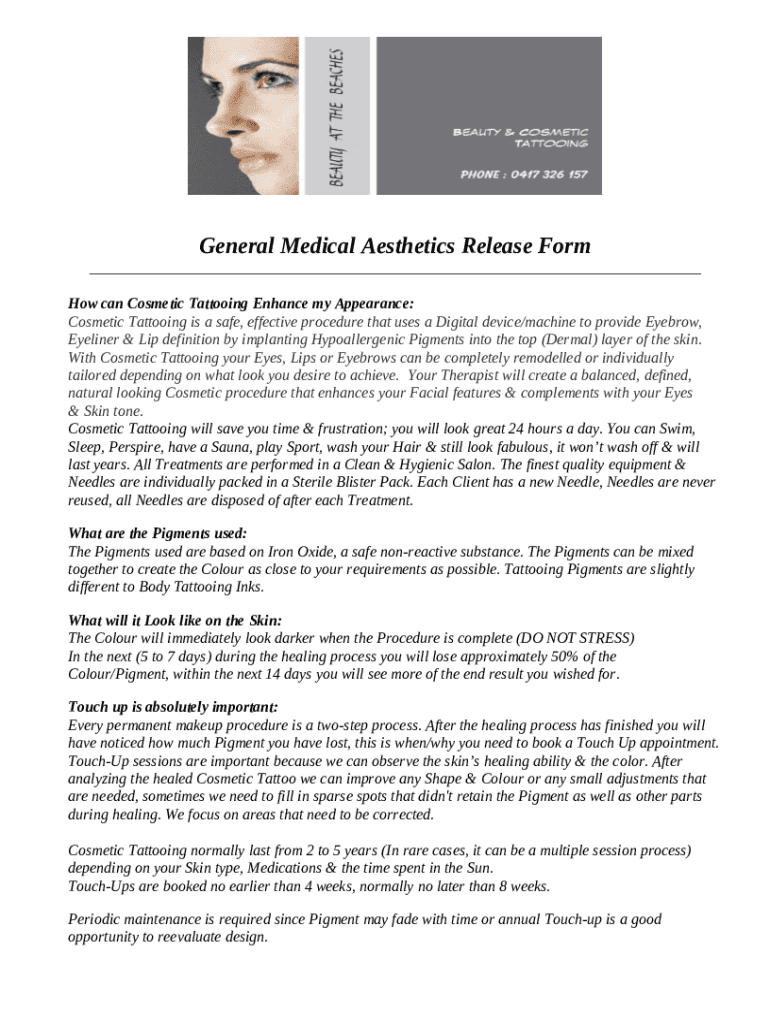 BEAUTY AT THE BEACHES

BEAUTY & COSMETIC TATTOOING

PHONE : 0417 326 157

General Medical Aesthetics Release Form

How can Cosmetic Tattooing Enhance my Appearance:
Cosmetic Tattooing is a safe, effective procedure that uses a Digital device/machine to provide Eyebrow, Eyeliner & Lip definition by implanting Hypoallergenic Pigments into the top (Dermal) layer of the skin. With Cosmetic Tattooing your Eyes, Lips or Eyebrows can be completely remodelled or individually tailored depending on what look you desire to achieve. Your Therapist will create a balanced, defined, natural looking Cosmetic procedure that enhances your Facial features & complements with your Eyes & Skin tone.
Cosmetic Tattooing will save you time & frustration; you will look great 24 hours a day. You can Swim, Sleep, Perspire, have a Sauna, play Sport, wash your Hair & still look fabulous, it won't wash off & will last years. All Treatments are performed in a Clean & Hygienic Salon. The finest quality equipment & Needles are individually packed in a Sterile Blister Pack. Each Client has a new Needle, Needles are never reused, all Needles are disposed of after each Treatment.

What are the Pigments used:
The Pigments used are based on Iron Oxide, a safe non-reactive substance. The Pigments can be mixed together to create the Colour as close to your requirements as possible. Tattooing Pigments are slightly different to Body Tattooing Inks.

What will it Look like on the Skin:
The Colour will immediately look darker when the Procedure is complete (DO NOT STRESS)
In the next (5 to 7 days) during the healing process you will lose approximately 50% of the Colour/Pigment, within the next 14 days you will see more of the end result you wished for.

Touch up is absolutely important:
Every permanent makeup procedure is a two-step process. After the healing process has finished you will have noticed how much Pigment you have lost, this is when/why you need to book a Touch Up appointment. Touch-Up sessions are important because we can observe the skin's healing ability & the color. After analyzing the healed Cosmetic Tattoo we can improve any Shape & Colour or any small adjustments that are needed, sometimes we need to fill in sparse spots that didn't retain the Pigment as well as other parts during healing. We focus on areas that need to be corrected.

Cosmetic Tattooing normally last from 2 to 5 years (In rare cases, it can be a multiple session process) depending on your Skin type, Medications & the time spent in the Sun.
Touch-Ups are booked no earlier than 4 weeks, normally no later than 8 weeks.

Periodic maintenance is required since Pigment may fade with time or annual Touch-up is a good opportunity to reevaluate design.